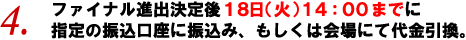 4. ファイナル進出決定後１８日（火）１４：００までに指定の振込口座に振込み、もしくは会場にて代金引換。